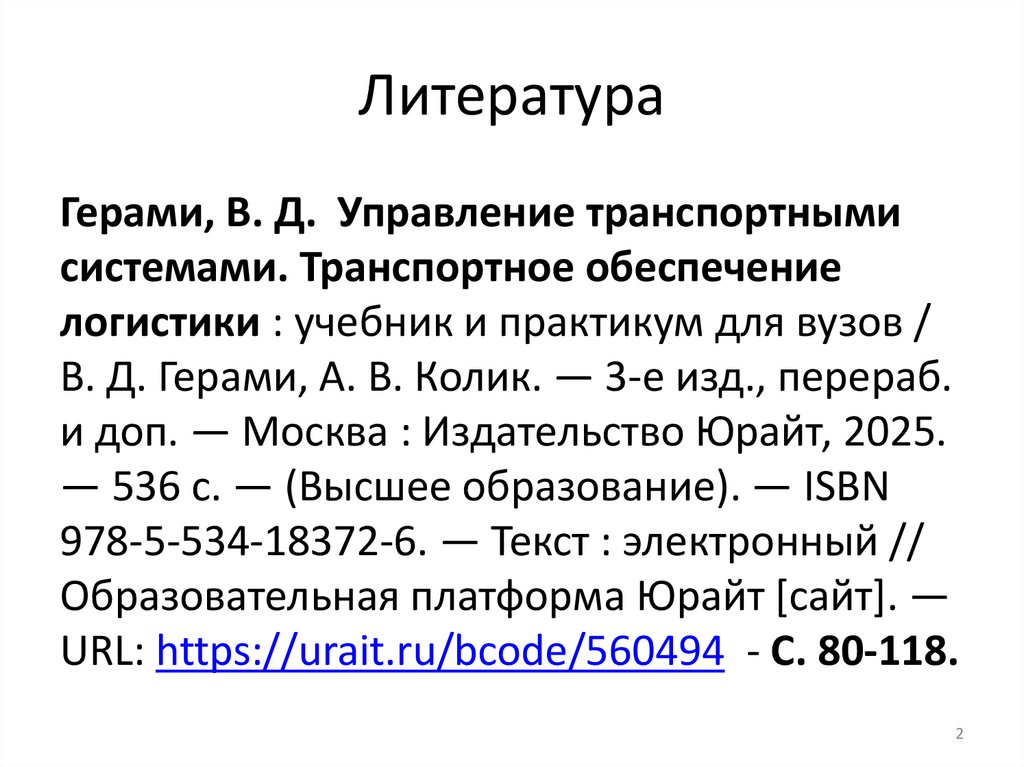 Литература

Герами, В. Д. Управление транспортными системами. Транспортное обеспечение логистики : учебник и практикум для вузов / В. Д. Герами, А. В. Колик. — 3-е изд., перераб. и доп. — Москва : Издательство Юрайт, 2025. — 536 с. — (Высшее образование). — ISBN 978-5-534-18372-6. — Текст : электронный // Образовательная платформа Юрайт [сайт]. — URL: https://urait.ru/bcode/560494 - С. 80-118.

2